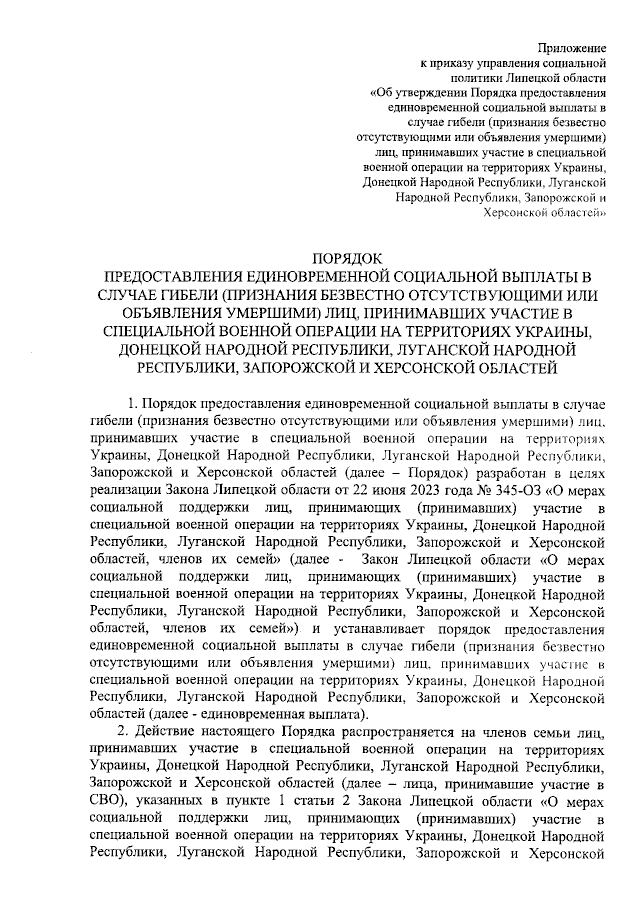 Приложение
к приказу управления социальной политики Липецкой области «Об утверждении Порядка предоставления единовременной социальной выплаты в случае гибели (признания безвестно отсутствующими или объявления умершими) лиц, принимавших участие в специальной военной операции на территориях Украины, Донецкой Народной Республики, Луганской Народной Республики, Запорожской и Херсонской областей»

ПОРЯДОК
ПРЕДОСТАВЛЕНИЯ ЕДИНОВРЕМЕННОЙ СОЦИАЛЬНОЙ ВЫПЛАТЫ В СЛУЧАЕ ГИБЕЛИ (ПРИЗНАНИЯ БЕЗВЕСТНО ОТСУТСТВУЮЩИМИ ИЛИ ОБЪЯВЛЕНИЯ УМЕРШИМИ) ЛИЦ, ПРИНИМАВШИХ УЧАСТИЕ В СПЕЦИАЛЬНОЙ ВОЕННОЙ ОПЕРАЦИИ НА ТЕРРИТОРИЯХ УКРАИНЫ, ДОНЕЦКОЙ НАРОДНОЙ РЕСПУБЛИКИ, ЛУГАНСКОЙ НАРОДНОЙ РЕСПУБЛИКИ, ЗАПОРОЖСКОЙ И ХЕРСОНСКОЙ ОБЛАСТЕЙ

1. Порядок предоставления единовременной социальной выплаты в случае гибели (признания безвестно отсутствующими или объявления умершими) лиц, принимавших участие в специальной военной операции на территориях Украины, Донецкой Народной Республики, Луганской Народной Республики, Запорожской и Херсонской областей (далее – Порядок) разработан в целях реализации Закона Липецкой области от 22 июня 2023 года № 345-ОЗ «О мерах социальной поддержки лиц, принимающих (принимавших) участие в специальной военной операции на территориях Украины, Донецкой Народной Республики, Луганской Народной Республики, Запорожской и Херсонской областей, членов их семей» (далее - Закон Липецкой области «О мерах социальной поддержки лиц, принимающих (принимавших) участие в специальной военной операции на территориях Украины, Донецкой Народной Республики, Луганской Народной Республики, Запорожской и Херсонской областей, членов их семей») и устанавливает порядок предоставления единовременной социальной выплаты в случае гибели (признания безвестно отсутствующими или объявления умершими) лиц, принимавших участие в специальной военной операции на территориях Украины, Донецкой Народной Республики, Луганской Народной Республики, Запорожской и Херсонской областей (далее - единовременная выплата).

2. Действие настоящего Порядка распространяется на членов семьи лиц, принимавших участие в специальной военной операции на территориях Украины, Донецкой Народной Республики, Луганской Народной Республики, Запорожской и Херсонской областей (далее – лица, принимавшие участие в СВО), указанных в пункте 1 статьи 2 Закона Липецкой области «О мерах социальной поддержки лиц, принимающих (принимавших) участие в специальной военной операции на территориях Украины, Донецкой Народной Республики, Луганской Народной Республики, Запорожской и Херсонской